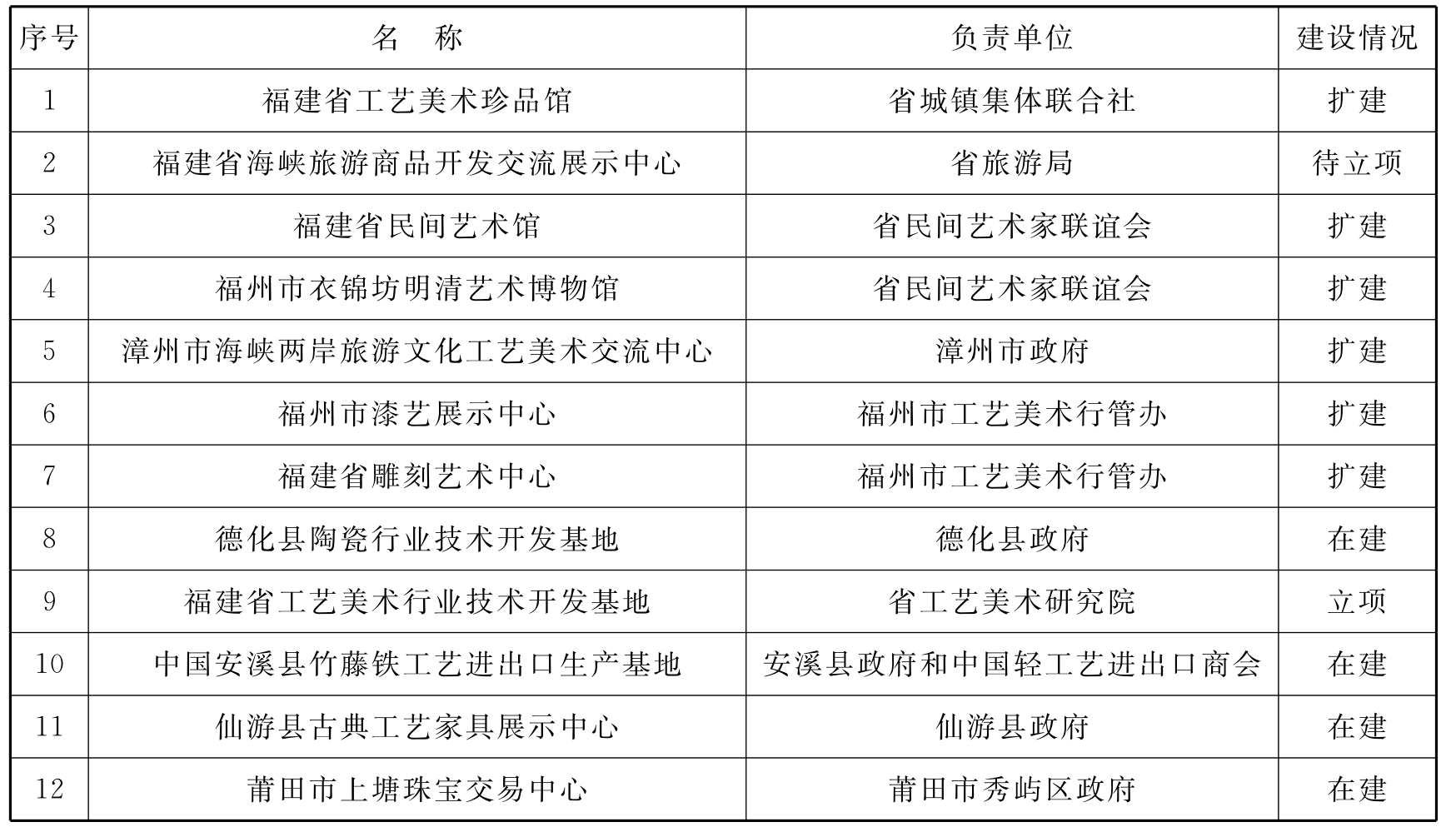 | 序号 | 名　称 | 负责单位 | 建设情况 |
|---|---|---|---|
| 1 | 福建省工艺美术珍品馆 | 省城镇集体联合社 | 扩建 |
| 2 | 福建省海峡旅游商品开发交流展示中心 | 省旅游局 | 待立项 |
| 3 | 福建省民间艺术馆 | 省民间艺术家联谊会 | 扩建 |
| 4 | 福州市衣锦坊明清艺术博物馆 | 省民间艺术家联谊会 | 扩建 |
| 5 | 漳州市海峡两岸旅游文化工艺美术交流中心 | 漳州市政府 | 扩建 |
| 6 | 福州市漆艺展示中心 | 福州市工艺美术行管办 | 扩建 |
| 7 | 福建省雕刻艺术中心 | 福州市工艺美术行管办 | 扩建 |
| 8 | 德化县陶瓷行业技术开发基地 | 德化县政府 | 在建 |
| 9 | 福建省工艺美术行业技术开发基地 | 省工艺美术研究院 | 立项 |
| 10 | 中国安溪县竹藤铁工艺进出口生产基地 | 安溪县政府和中国轻工艺进出口商会 | 在建 |
| 11 | 仙游县古典工艺家具展示中心 | 仙游县政府 | 在建 |
| 12 | 莆田市上塘珠宝交易中心 | 莆田市秀屿区政府 | 在建 |